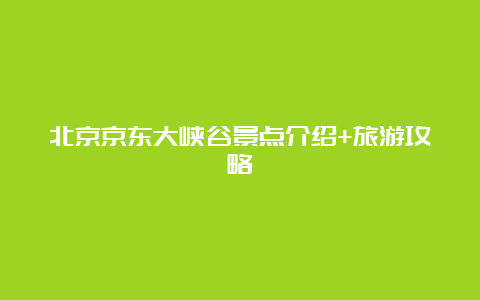 北京京东大峡谷景点介绍+旅游攻略